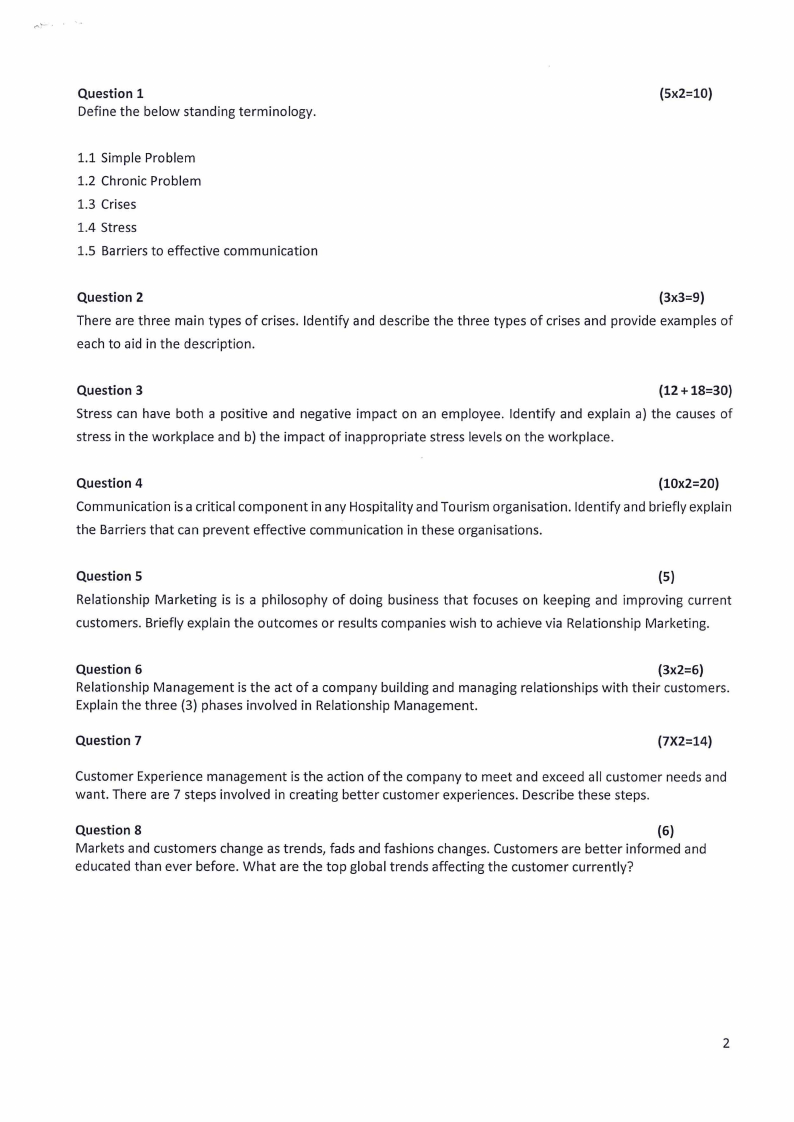 Question 1 (5x2=10)
Define the below standing terminology.

1.1 Simple Problem
1.2 Chronic Problem
1.3 Crises
1.4 Stress
1.5 Barriers to effective communication

Question 2 (3x3=9)
There are three main types of crises. Identify and describe the three types of crises and provide examples of each to aid in the description.

Question 3 (12 + 18=30)
Stress can have both a positive and negative impact on an employee. Identify and explain a) the causes of stress in the workplace and b) the impact of inappropriate stress levels on the workplace.

Question 4 (10x2=20)
Communication is a critical component in any Hospitality and Tourism organisation. Identify and briefly explain the Barriers that can prevent effective communication in these organisations.

Question 5 (5)
Relationship Marketing is is a philosophy of doing business that focuses on keeping and improving current customers. Briefly explain the outcomes or results companies wish to achieve via Relationship Marketing.

Question 6 (3x2=6)
Relationship Management is the act of a company building and managing relationships with their customers. Explain the three (3) phases involved in Relationship Management.

Question 7 (7X2=14)

Customer Experience management is the action of the company to meet and exceed all customer needs and want. There are 7 steps involved in creating better customer experiences. Describe these steps.

Question 8 (6)
Markets and customers change as trends, fads and fashions changes. Customers are better informed and educated than ever before. What are the top global trends affecting the customer currently?

2